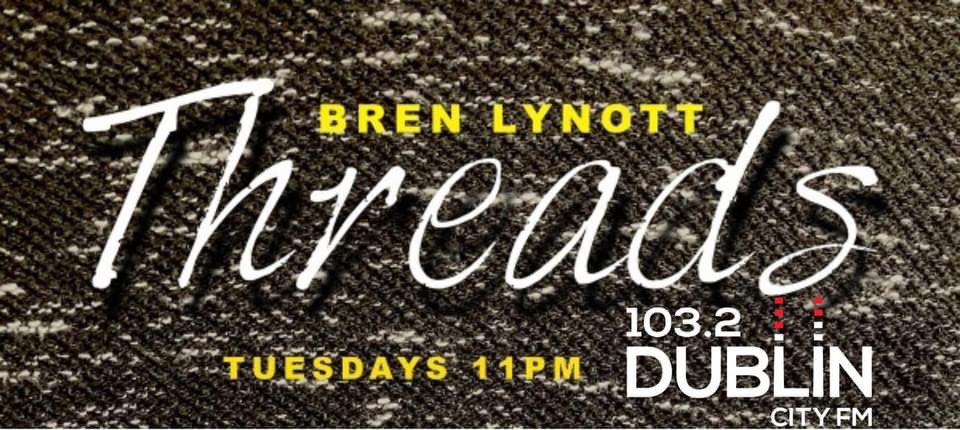 BREN LYNOTT

Threads

TUESDAYS 11PM

103.2
DUBLIN
CITY FM